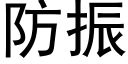 防振